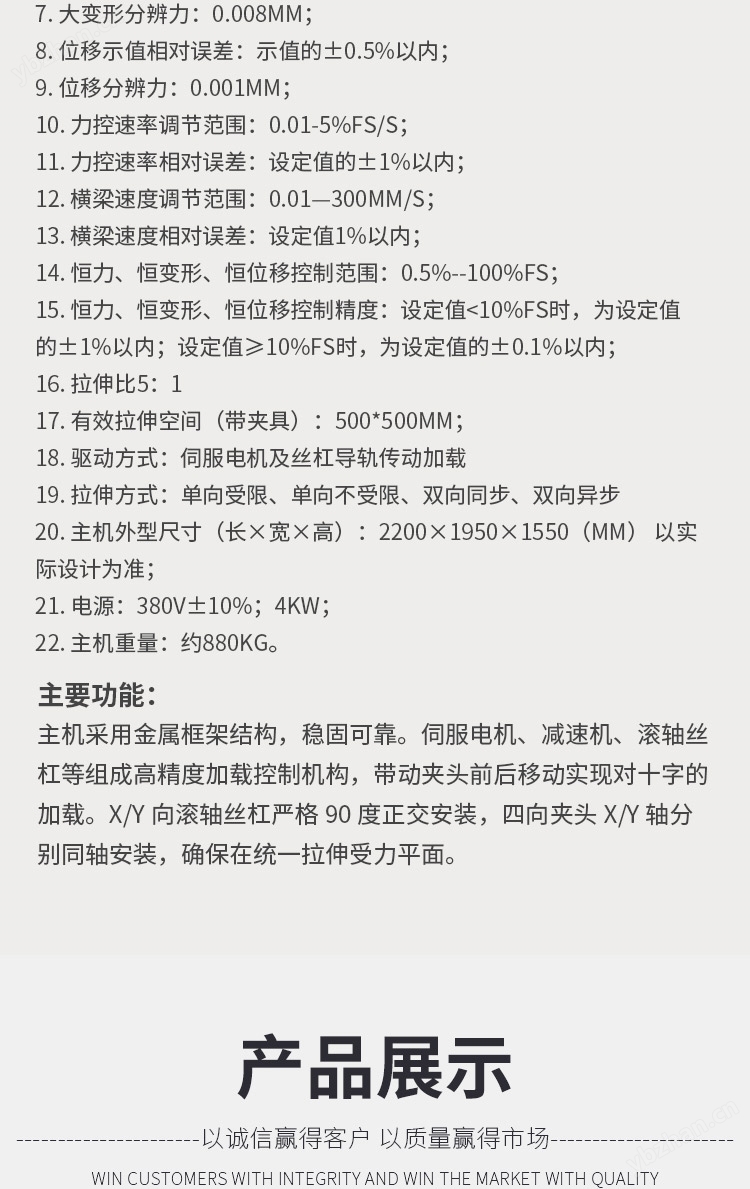 7. 大变形分辨力：0.008MM；

8. 位移示值相对误差：示值的±0.5%以内；

9. 位移分辨力：0.001MM；

10. 力控速率调节范围：0.01-5%FS/S；

11. 力控速率相对误差：设定值的±1%以内；

12. 横梁速度调节范围：0.01—300MM/S；

13. 横梁速度相对误差：设定值1%以内；

14. 恒力、恒变形、恒位移控制范围：0.5%--100%FS；

15. 恒力、恒变形、恒位移控制精度：设定值<10%FS时，为设定值的±1%以内；设定值≥10%FS时，为设定值的±0.1%以内；

16. 拉伸比5：1

17. 有效拉伸空间（带夹具）：500*500MM；

18. 驱动方式：伺服电机及丝杠导轨传动加载

19. 拉伸方式：单向受限、单向不受限、双向同步、双向异步

20. 主机外型尺寸（长×宽×高）：2200×1950×1550（MM） 以实际设计为准；

21. 电源：380V±10%；4KW；

22. 主机重量：约880KG。

主要功能：

主机采用金属框架结构，稳固可靠。伺服电机、减速机、滚轴丝杠等组成高精度加载控制机构，带动夹头前后移动实现对十字的加载。X/Y 向滚轴丝杠严格 90 度正交安装，四向夹头 X/Y 轴分别同轴安装，确保在统一拉伸受力平面。

产品展示

----------------------以诚信赢得客户 以质量赢得市场----------------------

WIN CUSTOMERS WITH INTEGRITY AND WIN THE MARKET WITH QUALITY